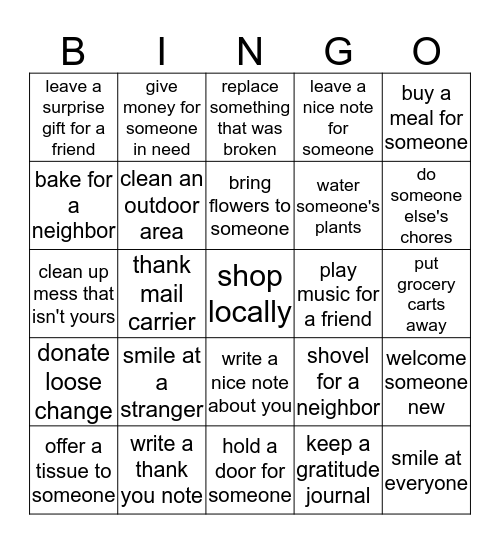 | B | I | N | G | O |
|---|---|---|---|---|
| leave a surprise gift for a friend | give money for someone in need | replace something that was broken | leave a nice note for someone | buy a meal for someone |
| bake for a neighbor | clean an outdoor area | bring flowers to someone | water someone's plants | do someone else's chores |
| clean up mess that isn't yours | thank mail carrier | shop locally | play music for a friend | put grocery carts away |
| donate loose change | smile at a stranger | write a nice note about you | shovel for a neighbor | welcome someone new |
| offer a tissue to someone | write a thank you note | hold a door for someone | keep a gratitude journal | smile at everyone |